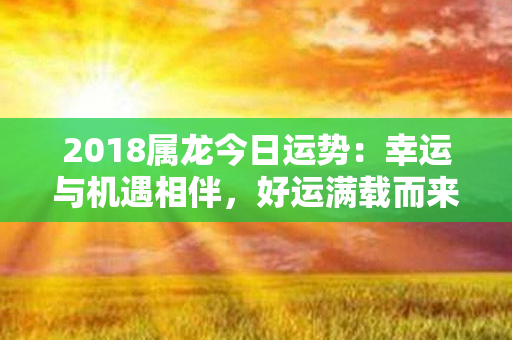 2018属龙今日运势：幸运与机遇相伴，好运满载而来